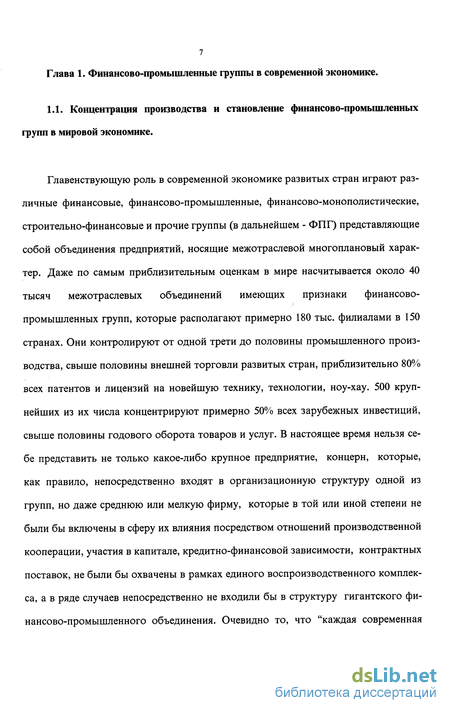 7

Глава 1. Финансово-промышленные группы в современной экономике.

1.1. Концентрация производства и становление финансово-промышленных групп в мировой экономике.

Главенствующую роль в современной экономике развитых стран играют различные финансовые, финансово-промышленные, финансово-монополистические, строительно-финансовые и прочие группы (в дальнейшем - ФПГ) представляющие собой объединения предприятий, носящие межотраслевой многоплановый характер. Даже по самым приблизительным оценкам в мире насчитывается около 40 тысяч межотраслевых объединений имеющих признаки финансово-промышленных групп, которые располагают примерно 180 тыс. филиалами в 150 странах. Они контролируют от одной трети до половины промышленного производства, свыше половины внешней торговли развитых стран, приблизительно 80% всех патентов и лицензий на новейшую технику, технологии, ноу-хау. 500 крупнейших из их числа концентрируют примерно 50% всех зарубежных инвестиций, свыше половины годового оборота товаров и услуг. В настоящее время нельзя себе представить не только какое-либо крупное предприятие, концерн, которые, как правило, непосредственно входят в организационную структуру одной из групп, но даже среднюю или мелкую фирму, которые в той или иной степени не были бы включены в сферу их влияния посредством отношений производственной кооперации, участия в капитале, кредитно-финансовой зависимости, контрактных поставок, не были бы охвачены в рамках единого воспроизводственного комплекса, а в ряде случаев непосредственно не входили бы в структуру гигантского финансово-промышленного объединения. Очевидно то, что "каждая современная

dsLib.net
библиотека диссертаций